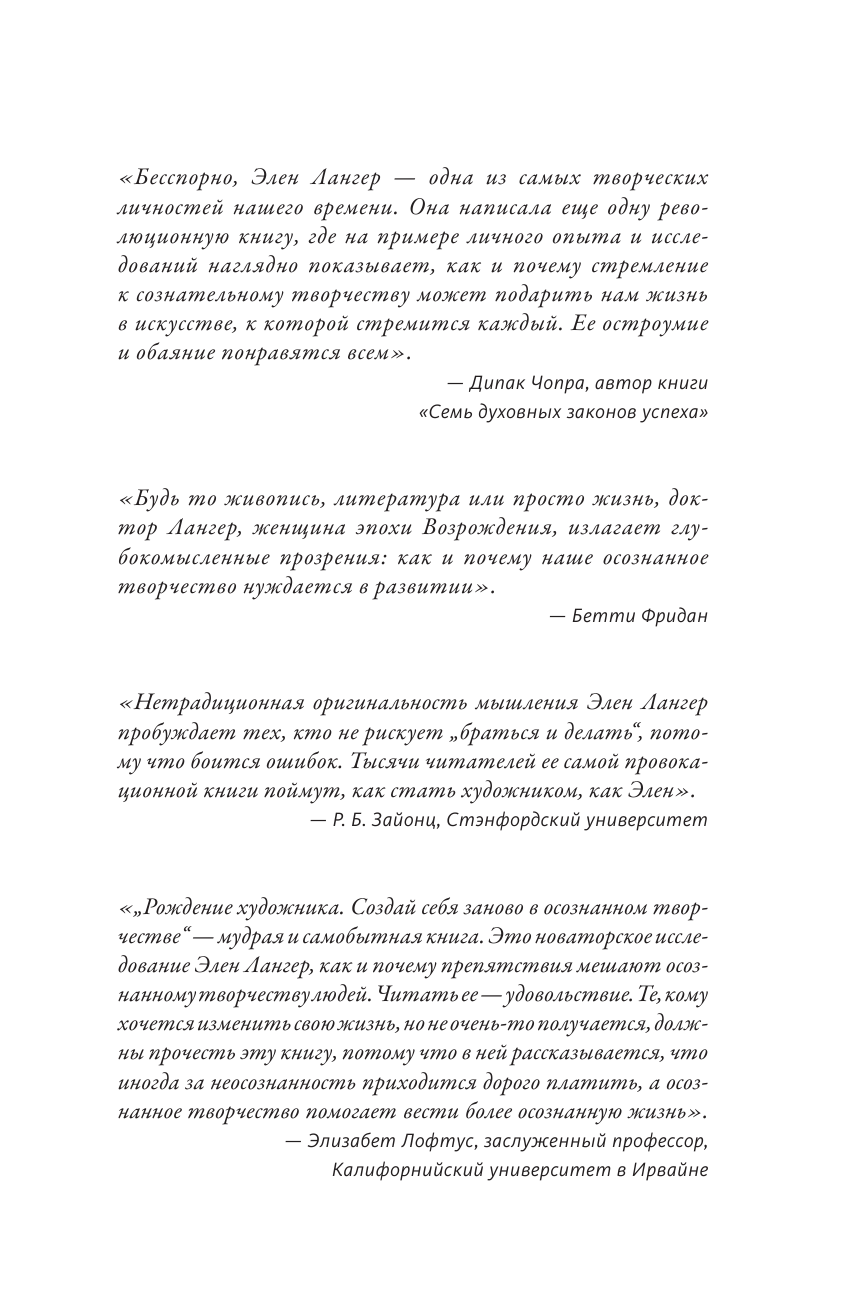 «Бесспорно, Элен Лангер — одна из самых творческих личностей нашего времени. Она написала еще одну революционную книгу, где на примере личного опыта и исследований наглядно показывает, как и почему стремление к сознательному творчеству может подарить нам жизнь в искусстве, к которой стремится каждый. Ее остроумие и обаяние понравятся всем».

— Дипак Чопра, автор книги «Семь духовных законов успеха»

«Будь то живопись, литература или просто жизнь, доктор Лангер, женщина эпохи Возрождения, излагает глубокомысленные прозрения: как и почему наше осознанное творчество нуждается в развитии».

— Бетти Фридан

«Нетрадиционная оригинальность мышления Элен Лангер пробуждает тех, кто не рискует „браться и делать“, потому что боится ошибок. Тысячи читателей ее самой провокационной книги поймут, как стать художником, как Элен».

— Р. Б. Зайонц, Стэнфордский университет

«„Рождение художника. Создай себя заново в осознанном творчестве“ — мудрая и самобытная книга. Это новаторское исследование Элен Лангер, как и почему препятствия мешают осознанному творчеству людей. Читать ее — удовольствие. Те, кому хочется изменить свою жизнь, но не очень-то получается, должны прочесть эту книгу, потому что в ней рассказывается, что иногда за неосознанность приходится дорого платить, а осознанное творчество помогает вести более осознанную жизнь».

— Элизабет Лофтус, заслуженный профессор, Калифорнийский университет в Ирвайне